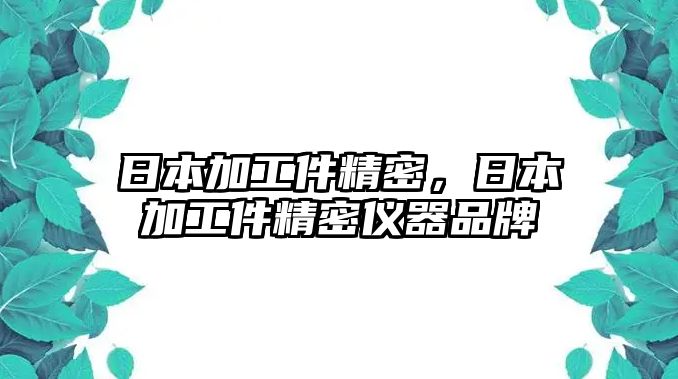 日本加工件精密，日本加工件精密仪器品牌